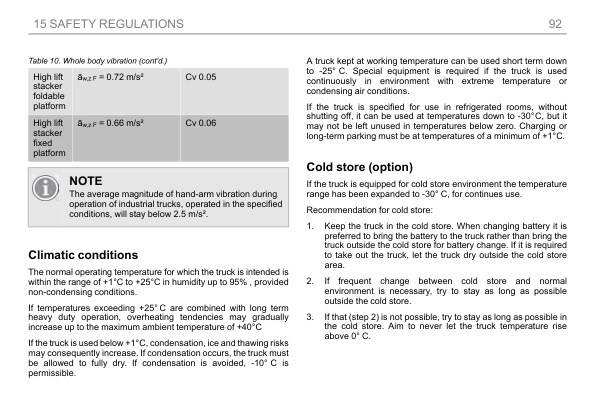 15 SAFETY REGULATIONS

92

Table 10. Whole body vibration (cont'd.)

| High lift stacker foldable platform | $a_{w,z\,F}$ = 0.72 m/s² | Cv 0.05 |
|---|---|---|
| High lift stacker fixed platform | $a_{w,z\,F}$ = 0.66 m/s² | Cv 0.06 |

NOTE
The average magnitude of hand-arm vibration during operation of industrial trucks, operated in the specified conditions, will stay below 2.5 m/s².

Climatic conditions

The normal operating temperature for which the truck is intended is within the range of +1°C to +25°C in humidity up to 95% , provided non-condensing conditions.

If temperatures exceeding +25° C are combined with long term heavy duty operation, overheating tendencies may gradually increase up to the maximum ambient temperature of +40°C

If the truck is used below +1°C, condensation, ice and thawing risks may consequently increase. If condensation occurs, the truck must be allowed to fully dry. If condensation is avoided, -10° C is permissible.

A truck kept at working temperature can be used short term down to -25° C. Special equipment is required if the truck is used continuously in environment with extreme temperature or condensing air conditions.

If the truck is specified for use in refrigerated rooms, without shutting off, it can be used at temperatures down to -30°C, but it may not be left unused in temperatures below zero. Charging or long-term parking must be at temperatures of a minimum of +1°C.

Cold store (option)

If the truck is equipped for cold store environment the temperature range has been expanded to -30° C, for continues use.

Recommendation for cold store:

1. Keep the truck in the cold store. When changing battery it is preferred to bring the battery to the truck rather than bring the truck outside the cold store for battery change. If it is required to take out the truck, let the truck dry outside the cold store area.

2. If frequent change between cold store and normal environment is necessary, try to stay as long as possible outside the cold store.

3. If that (step 2) is not possible, try to stay as long as possible in the cold store. Aim to never let the truck temperature rise above 0° C.